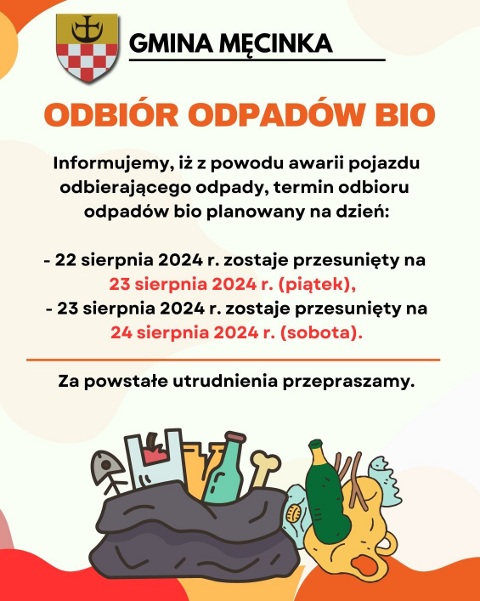 GMINA MĘCINKA

ODBIÓR ODPADÓW BIO

Informujemy, iż z powodu awarii pojazdu odbierającego odpady, termin odbioru odpadów bio planowany na dzień:

- 22 sierpnia 2024 r. zostaje przesunięty na 23 sierpnia 2024 r. (piątek),
- 23 sierpnia 2024 r. zostaje przesunięty na 24 sierpnia 2024 r. (sobota).

Za powstałe utrudnienia przepraszamy.